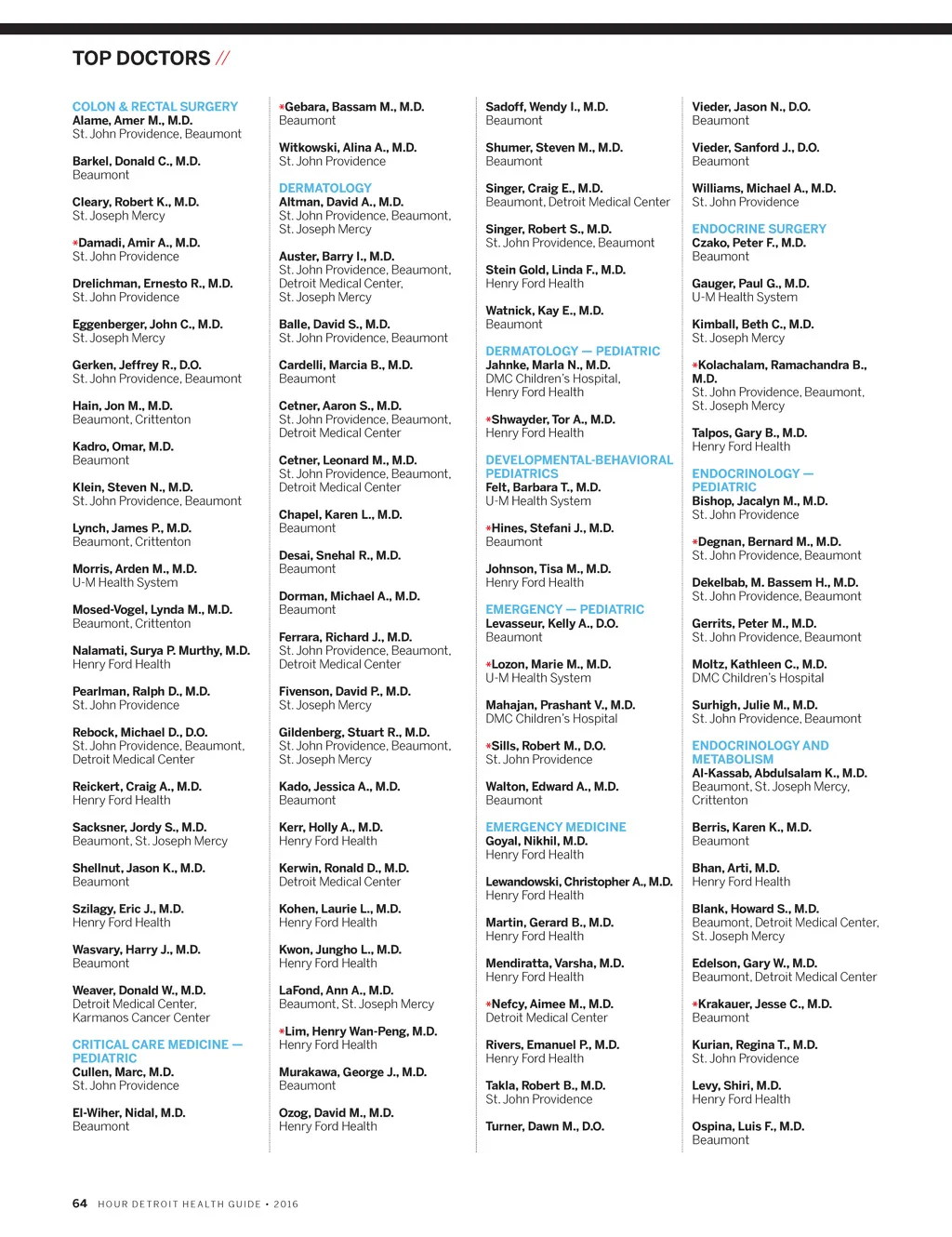 TOP DOCTORS //

COLON & RECTAL SURGERY
Alame, Amer M., M.D.
St. John Providence, Beaumont

Barkel, Donald C., M.D.
Beaumont

Cleary, Robert K., M.D.
St. Joseph Mercy

*Damadi, Amir A., M.D.
St. John Providence

Drelichman, Ernesto R., M.D.
St. John Providence

Eggenberger, John C., M.D.
St. Joseph Mercy

Gerken, Jeffrey R., D.O.
St. John Providence, Beaumont

Hain, Jon M., M.D.
Beaumont, Crittenton

Kadro, Omar, M.D.
Beaumont

Klein, Steven N., M.D.
St. John Providence, Beaumont

Lynch, James P., M.D.
Beaumont, Crittenton

Morris, Arden M., M.D.
U-M Health System

Mosed-Vogel, Lynda M., M.D.
Beaumont, Crittenton

Nalamati, Surya P. Murthy, M.D.
Henry Ford Health

Pearlman, Ralph D., M.D.
St. John Providence

Rebock, Michael D., D.O.
St. John Providence, Beaumont, Detroit Medical Center

Reickert, Craig A., M.D.
Henry Ford Health

Sacksner, Jordy S., M.D.
Beaumont, St. Joseph Mercy

Shellnut, Jason K., M.D.
Beaumont

Szilagy, Eric J., M.D.
Henry Ford Health

Wasvary, Harry J., M.D.
Beaumont

Weaver, Donald W., M.D.
Detroit Medical Center, Karmanos Cancer Center

CRITICAL CARE MEDICINE — PEDIATRIC
Cullen, Marc, M.D.
St. John Providence

El-Wiher, Nidal, M.D.
Beaumont

*Gebara, Bassam M., M.D.
Beaumont

Witkowski, Alina A., M.D.
St. John Providence

DERMATOLOGY
Altman, David A., M.D.
St. John Providence, Beaumont, St. Joseph Mercy

Auster, Barry I., M.D.
St. John Providence, Beaumont, Detroit Medical Center, St. Joseph Mercy

Balle, David S., M.D.
St. John Providence, Beaumont

Cardelli, Marcia B., M.D.
Beaumont

Cetner, Aaron S., M.D.
St. John Providence, Beaumont, Detroit Medical Center

Cetner, Leonard M., M.D.
St. John Providence, Beaumont, Detroit Medical Center

Chapel, Karen L., M.D.
Beaumont

Desai, Snehal R., M.D.
Beaumont

Dorman, Michael A., M.D.
Beaumont

Ferrara, Richard J., M.D.
St. John Providence, Beaumont, Detroit Medical Center

Fivenson, David P., M.D.
St. Joseph Mercy

Gildenberg, Stuart R., M.D.
St. John Providence, Beaumont, St. Joseph Mercy

Kado, Jessica A., M.D.
Beaumont

Kerr, Holly A., M.D.
Henry Ford Health

Kerwin, Ronald D., M.D.
Detroit Medical Center

Kohen, Laurie L., M.D.
Henry Ford Health

Kwon, Jungho L., M.D.
Henry Ford Health

LaFond, Ann A., M.D.
Beaumont, St. Joseph Mercy

*Lim, Henry Wan-Peng, M.D.
Henry Ford Health

Murakawa, George J., M.D.
Beaumont

Ozog, David M., M.D.
Henry Ford Health

Sadoff, Wendy I., M.D.
Beaumont

Shumer, Steven M., M.D.
Beaumont

Singer, Craig E., M.D.
Beaumont, Detroit Medical Center

Singer, Robert S., M.D.
St. John Providence, Beaumont

Stein Gold, Linda F., M.D.
Henry Ford Health

Watnick, Kay E., M.D.
Beaumont

DERMATOLOGY — PEDIATRIC
Jahnke, Marla N., M.D.
DMC Children's Hospital, Henry Ford Health

*Shwayder, Tor A., M.D.
Henry Ford Health

DEVELOPMENTAL-BEHAVIORAL PEDIATRICS
Felt, Barbara T., M.D.
U-M Health System

*Hines, Stefani J., M.D.
Beaumont

Johnson, Tisa M., M.D.
Henry Ford Health

EMERGENCY — PEDIATRIC
Levasseur, Kelly A., D.O.
Beaumont

*Lozon, Marie M., M.D.
U-M Health System

Mahajan, Prashant V., M.D.
DMC Children's Hospital

*Sills, Robert M., D.O.
St. John Providence

Walton, Edward A., M.D.
Beaumont

EMERGENCY MEDICINE
Goyal, Nikhil, M.D.
Henry Ford Health

Lewandowski, Christopher A., M.D.
Henry Ford Health

Martin, Gerard B., M.D.
Henry Ford Health

Mendiratta, Varsha, M.D.
Henry Ford Health

*Nefcy, Aimee M., M.D.
Detroit Medical Center

Rivers, Emanuel P., M.D.
Henry Ford Health

Takla, Robert B., M.D.
St. John Providence

Turner, Dawn M., D.O.

Vieder, Jason N., D.O.
Beaumont

Vieder, Sanford J., D.O.
Beaumont

Williams, Michael A., M.D.
St. John Providence

ENDOCRINE SURGERY
Czako, Peter F., M.D.
Beaumont

Gauger, Paul G., M.D.
U-M Health System

Kimball, Beth C., M.D.
St. Joseph Mercy

*Kolachalam, Ramachandra B., M.D.
St. John Providence, Beaumont, St. Joseph Mercy

Talpos, Gary B., M.D.
Henry Ford Health

ENDOCRINOLOGY — PEDIATRIC
Bishop, Jacalyn M., M.D.
St. John Providence

*Degnan, Bernard M., M.D.
St. John Providence, Beaumont

Dekelbab, M. Bassem H., M.D.
St. John Providence, Beaumont

Gerrits, Peter M., M.D.
St. John Providence, Beaumont

Moltz, Kathleen C., M.D.
DMC Children's Hospital

Surhigh, Julie M., M.D.
St. John Providence, Beaumont

ENDOCRINOLOGY AND METABOLISM
Al-Kassab, Abdulsalam K., M.D.
Beaumont, St. Joseph Mercy, Crittenton

Berris, Karen K., M.D.
Beaumont

Bhan, Arti, M.D.
Henry Ford Health

Blank, Howard S., M.D.
Beaumont, Detroit Medical Center, St. Joseph Mercy

Edelson, Gary W., M.D.
Beaumont, Detroit Medical Center

*Krakauer, Jesse C., M.D.
Beaumont

Kurian, Regina T., M.D.
St. John Providence

Levy, Shiri, M.D.
Henry Ford Health

Ospina, Luis F., M.D.
Beaumont

64 HOUR DETROIT HEALTH GUIDE • 2016